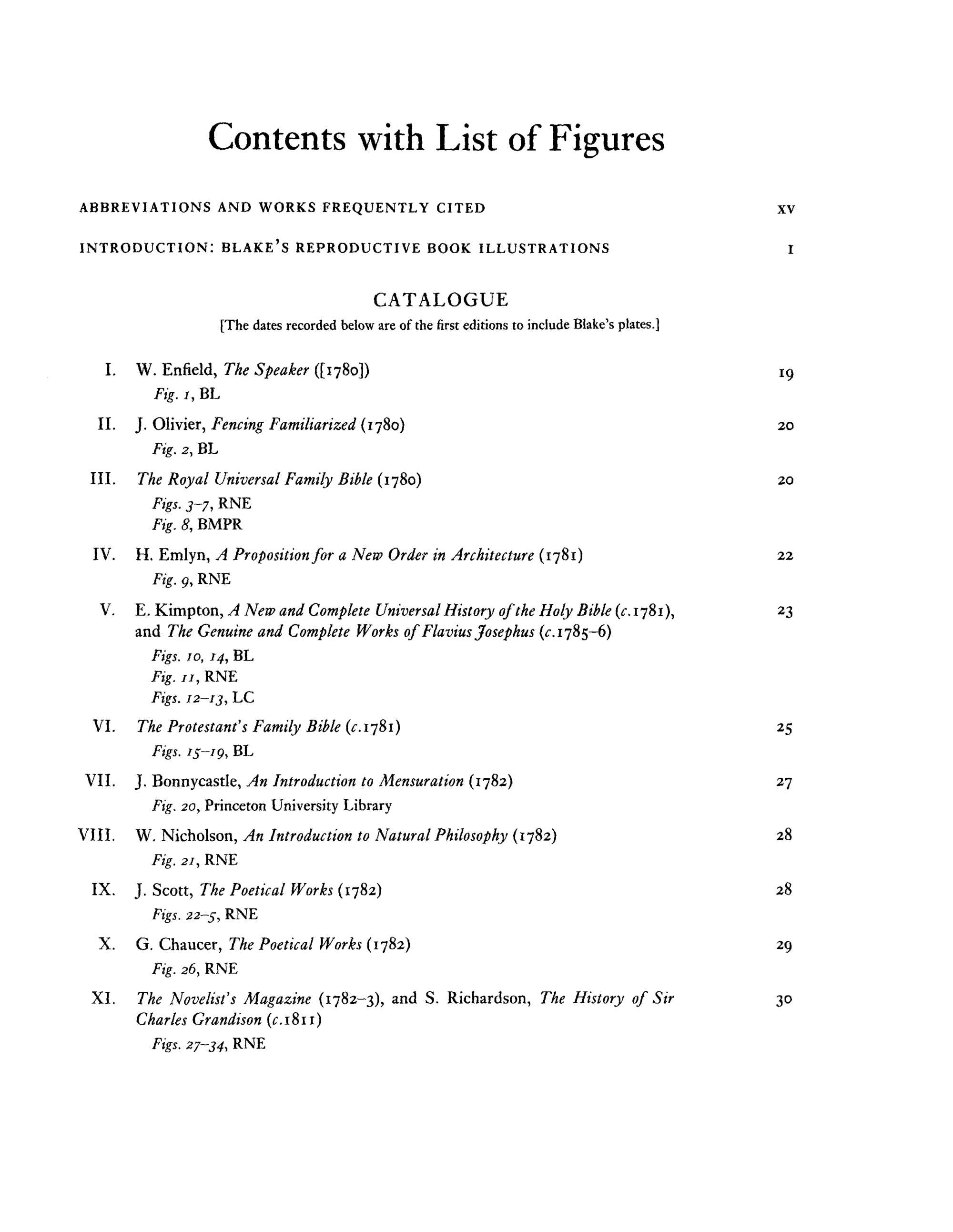 Contents with List of Figures

ABBREVIATIONS AND WORKS FREQUENTLY CITED xv

INTRODUCTION: BLAKE'S REPRODUCTIVE BOOK ILLUSTRATIONS 1

CATALOGUE

[The dates recorded below are of the first editions to include Blake's plates.]

I. W. Enfield, The Speaker ([1780]) 19
Fig. 1, BL

II. J. Olivier, Fencing Familiarized (1780) 20
Fig. 2, BL

III. The Royal Universal Family Bible (1780) 20
Figs. 3–7, RNE
Fig. 8, BMPR

IV. H. Emlyn, A Proposition for a New Order in Architecture (1781) 22
Fig. 9, RNE

V. E. Kimpton, A New and Complete Universal History of the Holy Bible (c.1781), and The Genuine and Complete Works of Flavius Josephus (c.1785–6) 23
Figs. 10, 14, BL
Fig. 11, RNE
Figs. 12–13, LC

VI. The Protestant's Family Bible (c.1781) 25
Figs. 15–19, BL

VII. J. Bonnycastle, An Introduction to Mensuration (1782) 27
Fig. 20, Princeton University Library

VIII. W. Nicholson, An Introduction to Natural Philosophy (1782) 28
Fig. 21, RNE

IX. J. Scott, The Poetical Works (1782) 28
Figs. 22–5, RNE

X. G. Chaucer, The Poetical Works (1782) 29
Fig. 26, RNE

XI. The Novelist's Magazine (1782–3), and S. Richardson, The History of Sir Charles Grandison (c.1811) 30
Figs. 27–34, RNE